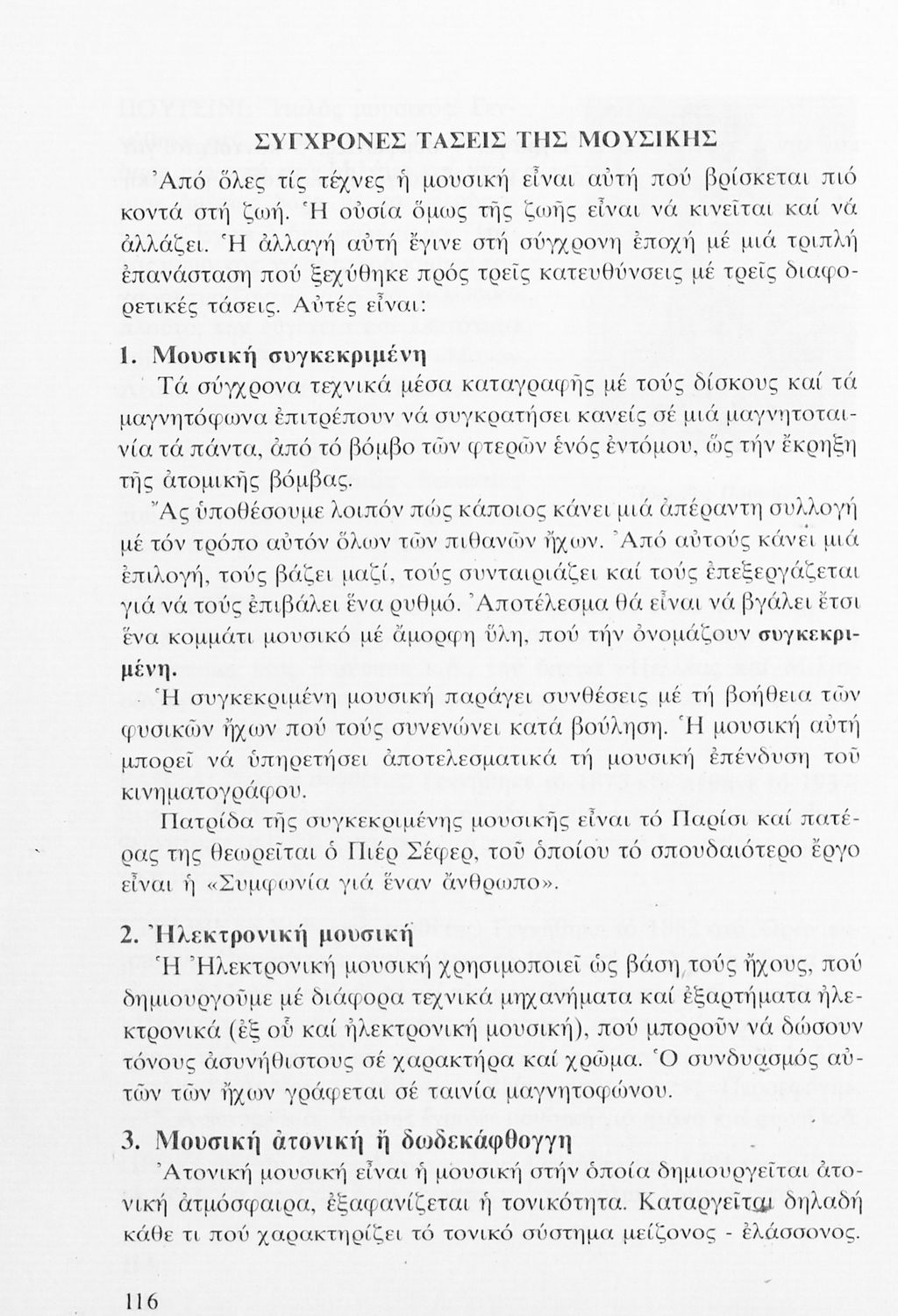 ΣΥΓΧΡΟΝΕΣ ΤΑΣΕΙΣ ΤΗΣ ΜΟΥΣΙΚΗΣ

Ἀπό ὅλες τίς τέχνες ἡ μουσική εἶναι αὐτή πού βρίσκεται πιό κοντά στή ζωή. Ἡ οὐσία ὅμως τῆς ζωῆς εἶναι νά κινεῖται καί νά ἀλλάζει. Ἡ ἀλλαγή αὐτή ἔγινε στή σύγχρονη ἐποχή μέ μιά τριπλή ἐπανάσταση πού ξεχύθηκε πρός τρεῖς κατευθύνσεις μέ τρεῖς διαφορετικές τάσεις. Αὐτές εἶναι:

1. Μουσική συγκεκριμένη

Τά σύγχρονα τεχνικά μέσα καταγραφῆς μέ τούς δίσκους καί τά μαγνητόφωνα ἐπιτρέπουν νά συγκρατήσει κανείς σέ μιά μαγνητοταινία τά πάντα, ἀπό τό βόμβο τῶν φτερῶν ἑνός ἐντόμου, ὥς τήν ἔκρηξη τῆς ἀτομικῆς βόμβας.

Ἄς ὑποθέσουμε λοιπόν πώς κάποιος κάνει μιά ἀπέραντη συλλογή μέ τόν τρόπο αὐτόν ὅλων τῶν πιθανῶν ἤχων. Ἀπό αὐτούς κάνει μιά ἐπιλογή, τούς βάζει μαζί, τούς συνταιριάζει καί τούς ἐπεξεργάζεται γιά νά τούς ἐπιβάλει ἕνα ρυθμό. Ἀποτέλεσμα θά εἶναι νά βγάλει ἔτσι ἕνα κομμάτι μουσικό μέ ἄμορφη ὕλη, πού τήν ὀνομάζουν συγκεκριμένη.

Ἡ συγκεκριμένη μουσική παράγει συνθέσεις μέ τή βοήθεια τῶν φυσικῶν ἤχων πού τούς συνενώνει κατά βούληση. Ἡ μουσική αὐτή μπορεῖ νά ὑπηρετήσει ἀποτελεσματικά τή μουσική ἐπένδυση τοῦ κινηματογράφου.

Πατρίδα τῆς συγκεκριμένης μουσικῆς εἶναι τό Παρίσι καί πατέρας της θεωρεῖται ὁ Πιέρ Σέφερ, τοῦ ὁποίου τό σπουδαιότερο ἔργο εἶναι ἡ «Συμφωνία γιά ἕναν ἄνθρωπο».

2. Ἠλεκτρονική μουσική

Ἡ Ἠλεκτρονική μουσική χρησιμοποιεῖ ὡς βάση τούς ἤχους, πού δημιουργοῦμε μέ διάφορα τεχνικά μηχανήματα καί ἐξαρτήματα ἠλεκτρονικά (ἐξ οὗ καί ἠλεκτρονική μουσική), πού μποροῦν νά δώσουν τόνους ἀσυνήθιστους σέ χαρακτήρα καί χρῶμα. Ὁ συνδυασμός αὐτῶν τῶν ἤχων γράφεται σέ ταινία μαγνητοφώνου.

3. Μουσική ἀτονική ἤ δωδεκάφθογγη

Ἀτονική μουσική εἶναι ἡ μουσική στήν ὁποία δημιουργεῖται ἀτονική ἀτμόσφαιρα, ἐξαφανίζεται ἡ τονικότητα. Καταργεῖται δηλαδή κάθε τι πού χαρακτηρίζει τό τονικό σύστημα μείζονος - ἐλάσσονος.

116